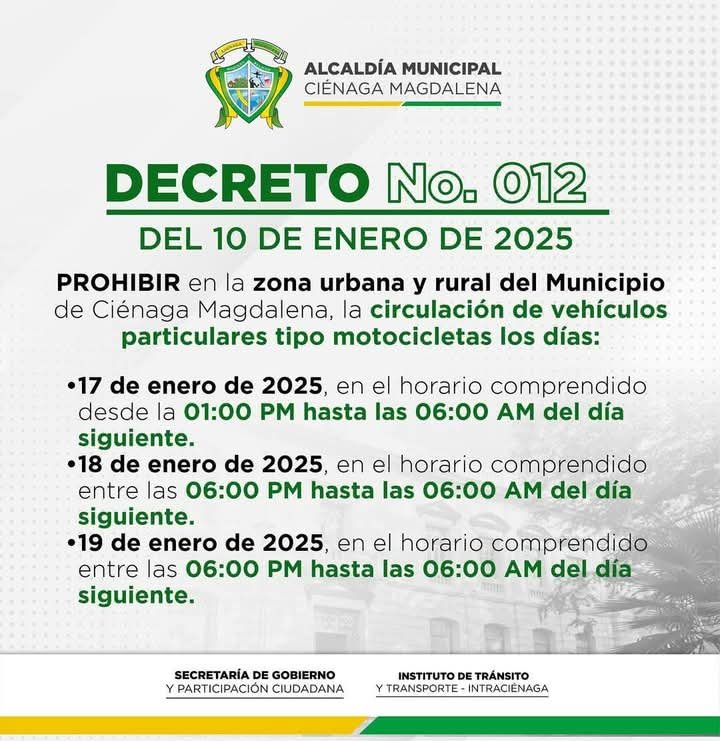 ALCALDÍA MUNICIPAL
CIÉNAGA MAGDALENA

DECRETO No. 012
DEL 10 DE ENERO DE 2025

PROHIBIR en la zona urbana y rural del Municipio de Ciénaga Magdalena, la circulación de vehículos particulares tipo motocicletas los días:

•17 de enero de 2025, en el horario comprendido desde la 01:00 PM hasta las 06:00 AM del día siguiente.
•18 de enero de 2025, en el horario comprendido entre las 06:00 PM hasta las 06:00 AM del día siguiente.
•19 de enero de 2025, en el horario comprendido entre las 06:00 PM hasta las 06:00 AM del día siguiente.

SECRETARÍA DE GOBIERNO
Y PARTICIPACIÓN CIUDADANA

INSTITUTO DE TRÁNSITO
Y TRANSPORTE - INTRACIÉNAGA